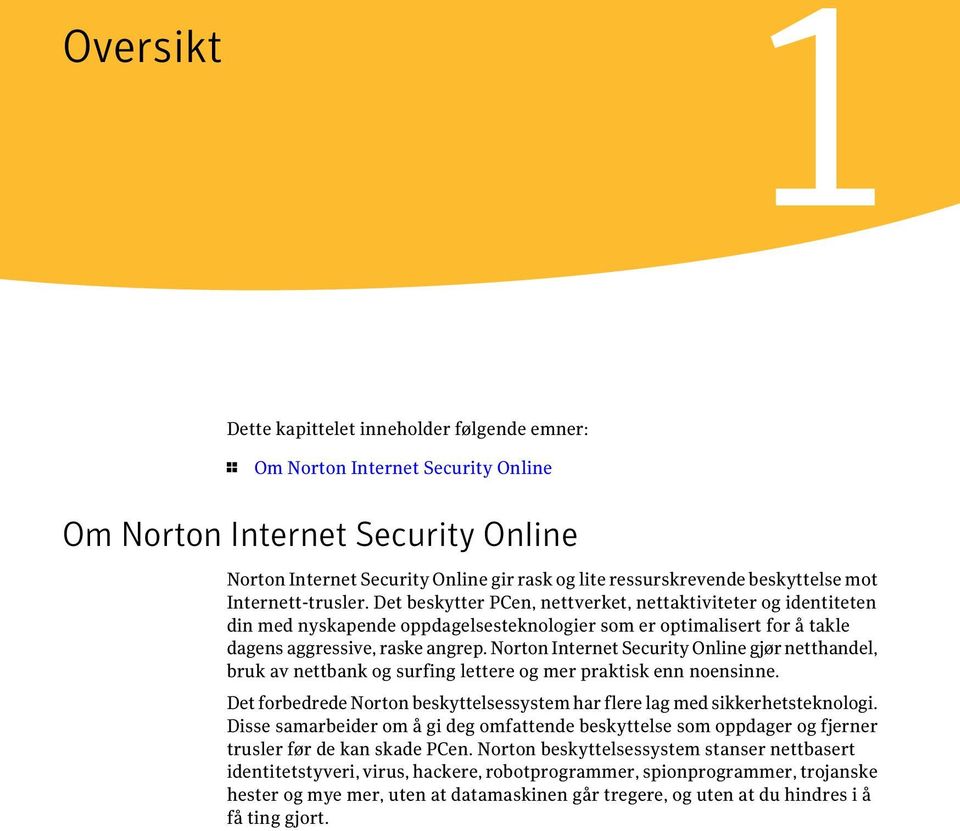 Oversikt

1

Dette kapittelet inneholder følgende emner:

Om Norton Internet Security Online

Om Norton Internet Security Online

Norton Internet Security Online gir rask og lite ressurskrevende beskyttelse mot Internett-trusler. Det beskytter PCen, nettverket, nettaktiviteter og identiteten din med nyskapende oppdagelsesteknologier som er optimalisert for å takle dagens aggressive, raske angrep. Norton Internet Security Online gjør netthandel, bruk av nettbank og surfing lettere og mer praktisk enn noensinne.

Det forbedrede Norton beskyttelsessystem har flere lag med sikkerhetsteknologi. Disse samarbeider om å gi deg omfattende beskyttelse som oppdager og fjerner trusler før de kan skade PCen. Norton beskyttelsessystem stanser nettbasert identitetstyveri, virus, hackere, robotprogrammer, spionprogrammer, trojanske hester og mye mer, uten at datamaskinen går tregere, og uten at du hindres i å få ting gjort.